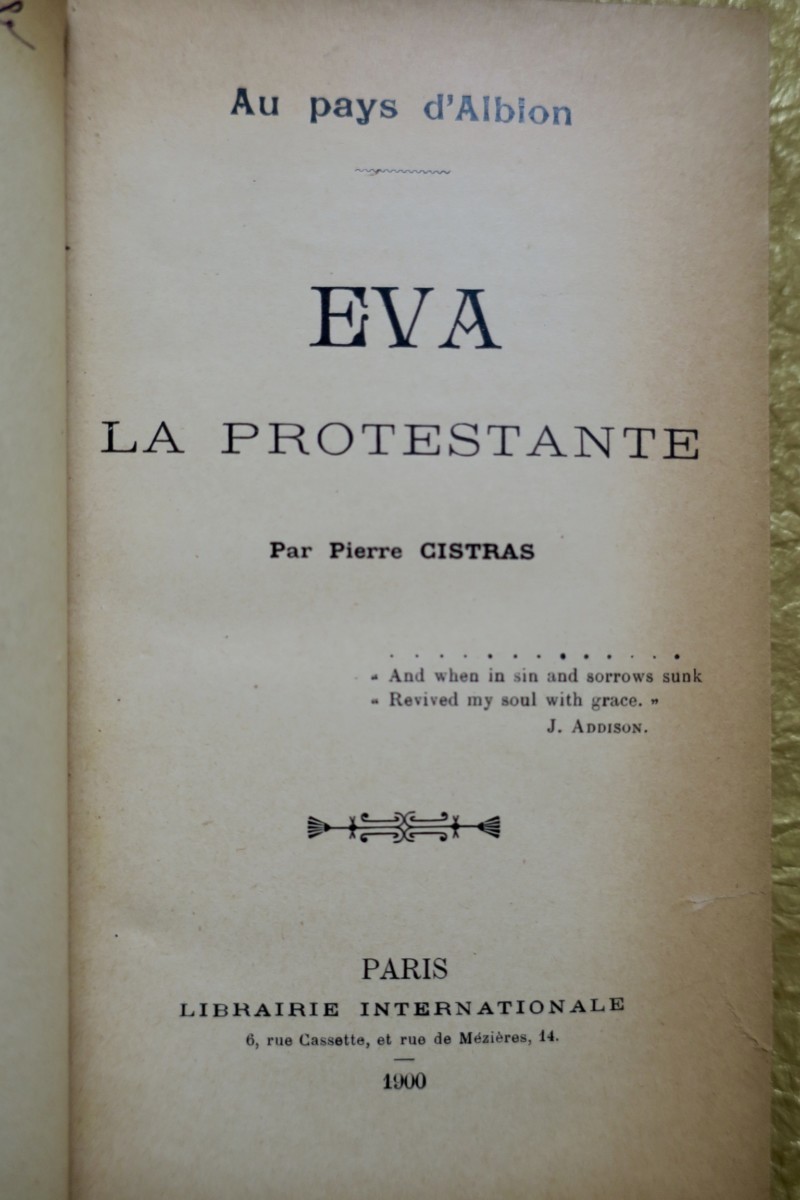 Au pays d'Albion

EVA

LA PROTESTANTE

Par Pierre CISTRAS

« And when in sin and sorrows sunk
« Revived my soul with grace. »
J. Addison.

PARIS
LIBRAIRIE INTERNATIONALE
6, rue Cassette, et rue de Mézières, 14.

1900